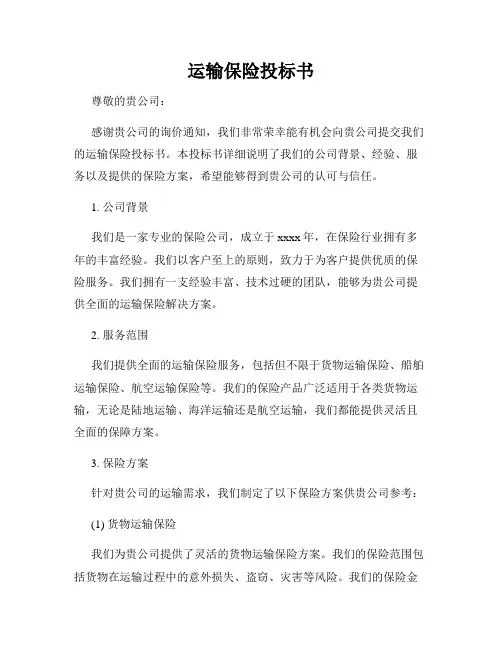 运输保险投标书

尊敬的贵公司：

感谢贵公司的询价通知，我们非常荣幸能有机会向贵公司提交我们的运输保险投标书。本投标书详细说明了我们的公司背景、经验、服务以及提供的保险方案，希望能够得到贵公司的认可与信任。

1. 公司背景

我们是一家专业的保险公司，成立于 xxxx 年，在保险行业拥有多年的丰富经验。我们以客户至上的原则，致力于为客户提供优质的保险服务。我们拥有一支经验丰富、技术过硬的团队，能够为贵公司提供全面的运输保险解决方案。

2. 服务范围

我们提供全面的运输保险服务，包括但不限于货物运输保险、船舶运输保险、航空运输保险等。我们的保险产品广泛适用于各类货物运输，无论是陆地运输、海洋运输还是航空运输，我们都能提供灵活且全面的保障方案。

3. 保险方案

针对贵公司的运输需求，我们制定了以下保险方案供贵公司参考：

(1) 货物运输保险

我们为贵公司提供了灵活的货物运输保险方案。我们的保险范围包括货物在运输过程中的意外损失、盗窃、灾害等风险。我们的保险金